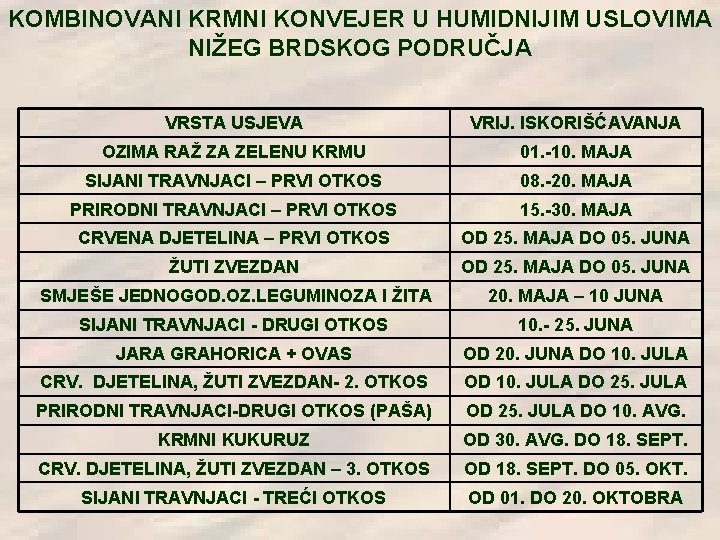 KOMBINOVANI KRMNI KONVEJER U HUMIDNIJIM USLOVIMA NIŽEG BRDSKOG PODRUČJA

| VRSTA USJEVA | VRIJ. ISKORIŠĆAVANJA |
|---|---|
| OZIMA RAŽ ZA ZELENU KRMU | 01.-10. MAJA |
| SIJANI TRAVNJACI – PRVI OTKOS | 08.-20. MAJA |
| PRIRODNI TRAVNJACI – PRVI OTKOS | 15.-30. MAJA |
| CRVENA DJETELINA – PRVI OTKOS | OD 25. MAJA DO 05. JUNA |
| ŽUTI ZVEZDAN | OD 25. MAJA DO 05. JUNA |
| SMJEŠE JEDNOGOD.OZ.LEGUMINOZA I ŽITA | 20. MAJA – 10 JUNA |
| SIJANI TRAVNJACI - DRUGI OTKOS | 10.- 25. JUNA |
| JARA GRAHORICA + OVAS | OD 20. JUNA DO 10. JULA |
| CRV. DJETELINA, ŽUTI ZVEZDAN- 2. OTKOS | OD 10. JULA DO 25. JULA |
| PRIRODNI TRAVNJACI-DRUGI OTKOS (PAŠA) | OD 25. JULA DO 10. AVG. |
| KRMNI KUKURUZ | OD 30. AVG. DO 18. SEPT. |
| CRV. DJETELINA, ŽUTI ZVEZDAN – 3. OTKOS | OD 18. SEPT. DO 05. OKT. |
| SIJANI TRAVNJACI - TREĆI OTKOS | OD 01. DO 20. OKTOBRA |